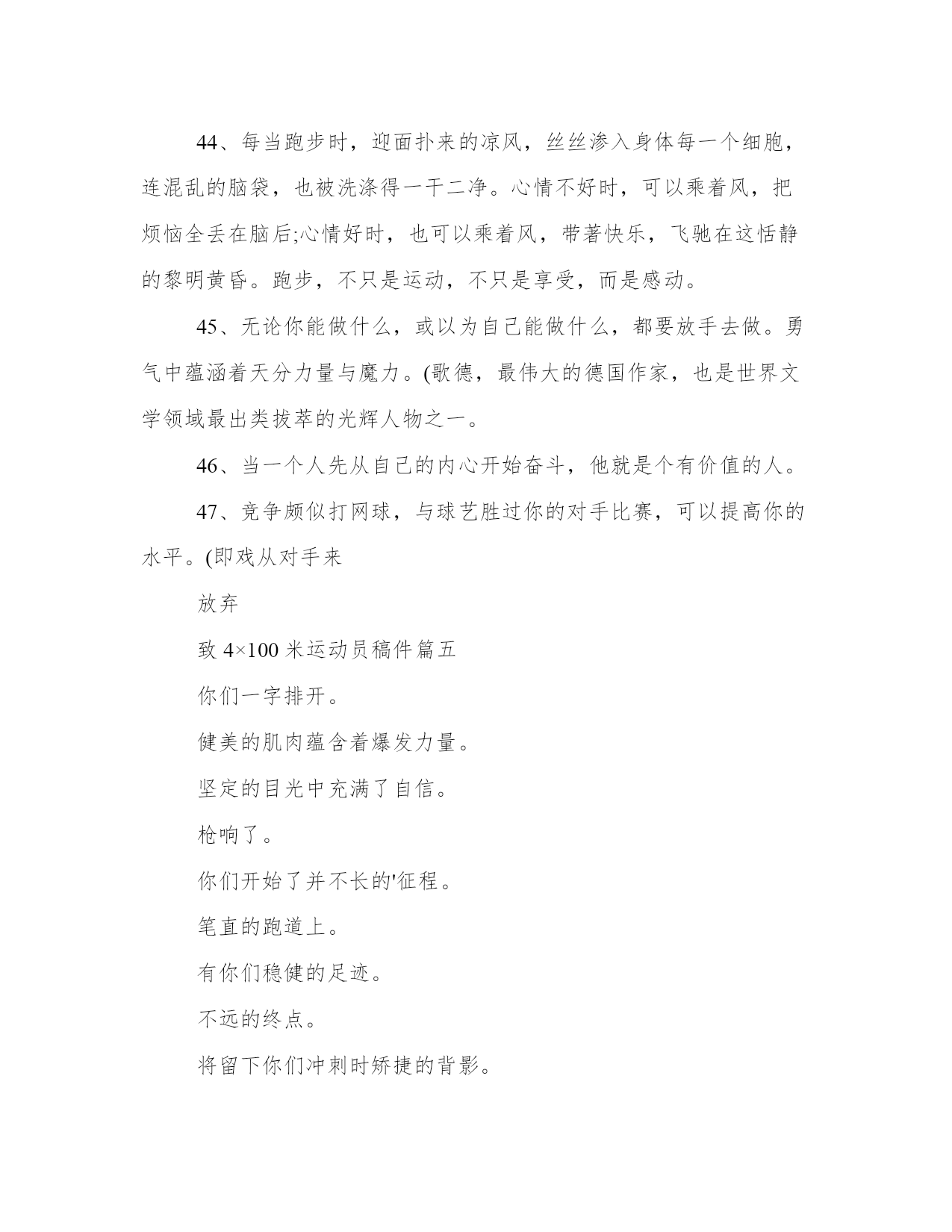 44、每当跑步时，迎面扑来的凉风，丝丝渗入身体每一个细胞，连混乱的脑袋，也被洗涤得一干二净。心情不好时，可以乘着风，把烦恼全丢在脑后;心情好时，也可以乘着风，带著快乐，飞驰在这恬静的黎明黄昏。跑步，不只是运动，不只是享受，而是感动。

45、无论你能做什么，或以为自己能做什么，都要放手去做。勇气中蕴涵着天分力量与魔力。(歌德，最伟大的德国作家，也是世界文学领域最出类拔萃的光辉人物之一。

46、当一个人先从自己的内心开始奋斗，他就是个有价值的人。

47、竞争颇似打网球，与球艺胜过你的对手比赛，可以提高你的水平。(即戏从对手来

放弃

致 4×100 米运动员稿件篇五

你们一字排开。

健美的肌肉蕴含着爆发力量。

坚定的目光中充满了自信。

枪响了。

你们开始了并不长的'征程。

笔直的跑道上。

有你们稳健的足迹。

不远的终点。

将留下你们冲刺时矫捷的背影。